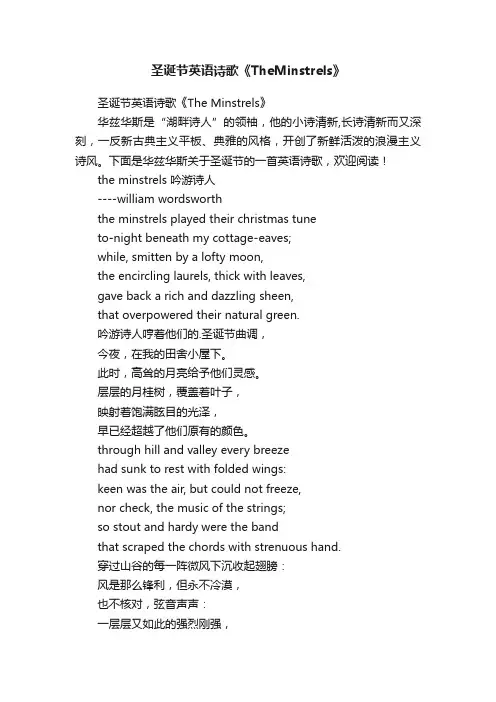 圣诞节英语诗歌《TheMinstrels》

圣诞节英语诗歌《The Minstrels》

华兹华斯是“湖畔诗人”的领袖，他的小诗清新,长诗清新而又深刻，一反新古典主义平板、典雅的风格，开创了新鲜活泼的浪漫主义诗风。下面是华兹华斯关于圣诞节的一首英语诗歌，欢迎阅读！

the minstrels 吟游诗人

----william wordsworth

the minstrels played their christmas tune
to-night beneath my cottage-eaves;
while, smitten by a lofty moon,
the encircling laurels, thick with leaves,
gave back a rich and dazzling sheen,
that overpowered their natural green.

吟游诗人哼着他们的.圣诞节曲调，
今夜，在我的田舍小屋下。
此时，高耸的月亮给予他们灵感。
层层的月桂树，覆盖着叶子，
映射着饱满眩目的光泽，
早已经超越了他们原有的颜色。

through hill and valley every breeze
had sunk to rest with folded wings:
keen was the air, but could not freeze,
nor check, the music of the strings;
so stout and hardy were the band
that scraped the chords with strenuous hand.

穿过山谷的每一阵微风下沉收起翅膀：
风是那么锋利，但永不冷漠，
也不核对，弦音声声：
一层层又如此的强烈刚强，